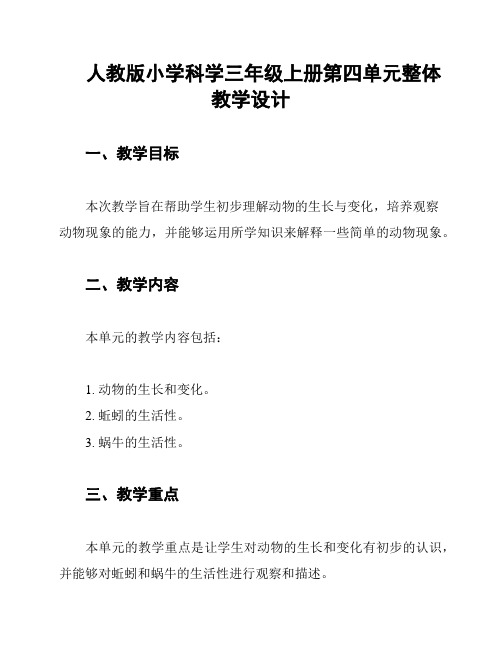 人教版小学科学三年级上册第四单元整体教学设计

一、教学目标

本次教学旨在帮助学生初步理解动物的生长与变化，培养观察动物现象的能力，并能够运用所学知识来解释一些简单的动物现象。

二、教学内容

本单元的教学内容包括：

1. 动物的生长和变化。
2. 蚯蚓的生活性。
3. 蜗牛的生活性。

三、教学重点

本单元的教学重点是让学生对动物的生长和变化有初步的认识，并能够对蚯蚓和蜗牛的生活性进行观察和描述。